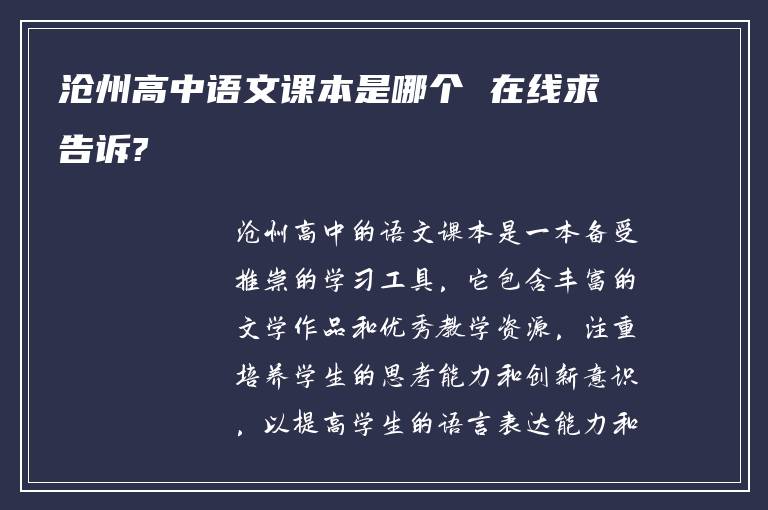 沧州高中语文课本是哪个 在线求告诉?

沧州高中的语文课本是一本备受推崇的学习工具，它包含丰富的文学作品和优秀教学资源，注重培养学生的思考能力和创新意识，以提高学生的语言表达能力和